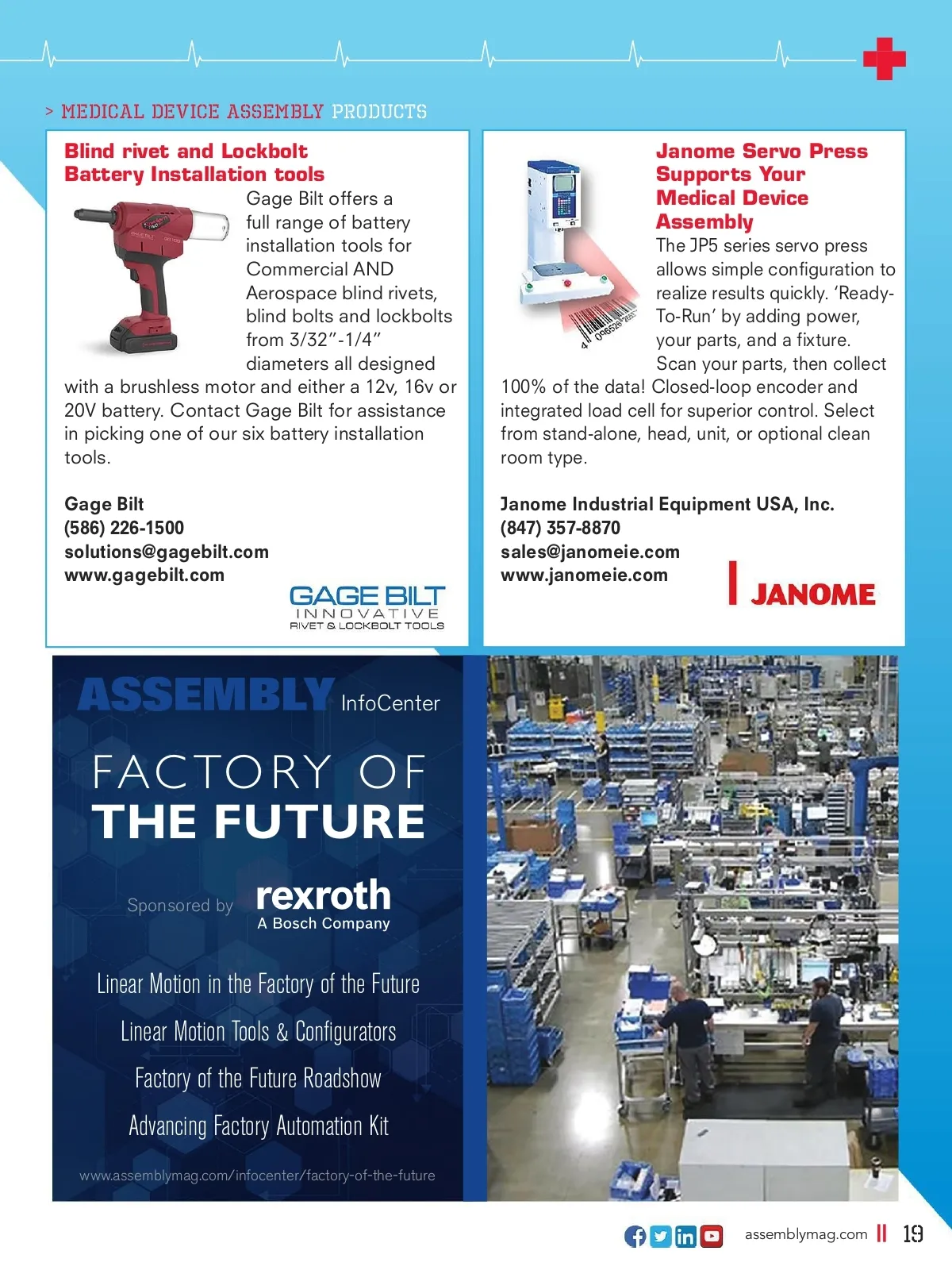 > MEDICAL DEVICE ASSEMBLY PRODUCTS

Blind rivet and Lockbolt Battery Installation tools

Gage Bilt offers a full range of battery installation tools for Commercial AND Aerospace blind rivets, blind bolts and lockbolts from 3/32"-1/4" diameters all designed with a brushless motor and either a 12v, 16v or 20V battery. Contact Gage Bilt for assistance in picking one of our six battery installation tools.

Gage Bilt
(586) 226-1500
solutions@gagebilt.com
www.gagebilt.com

GAGE BILT
INNOVATIVE
RIVET & LOCKBOLT TOOLS

Janome Servo Press Supports Your Medical Device Assembly

The JP5 series servo press allows simple configuration to realize results quickly. 'Ready-To-Run' by adding power, your parts, and a fixture. Scan your parts, then collect 100% of the data! Closed-loop encoder and integrated load cell for superior control. Select from stand-alone, head, unit, or optional clean room type.

Janome Industrial Equipment USA, Inc.
(847) 357-8870
sales@janomeie.com
www.janomeie.com

JANOME

ASSEMBLY InfoCenter

FACTORY OF THE FUTURE

Sponsored by rexroth A Bosch Company

Linear Motion in the Factory of the Future

Linear Motion Tools & Configurators

Factory of the Future Roadshow

Advancing Factory Automation Kit

www.assemblymag.com/infocenter/factory-of-the-future

assemblymag.com 19